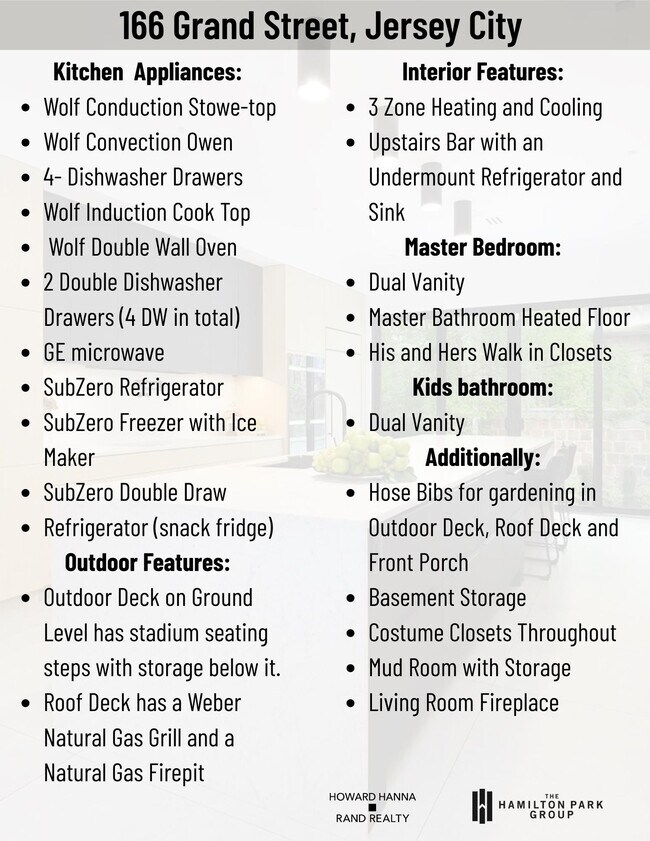 166 Grand Street, Jersey City

Kitchen Appliances:
- Wolf Conduction Stowe-top
- Wolf Convection Owen
- 4- Dishwasher Drawers
- Wolf Induction Cook Top
- Wolf Double Wall Oven
- 2 Double Dishwasher Drawers (4 DW in total)
- GE microwave
- SubZero Refrigerator
- SubZero Freezer with Ice Maker
- SubZero Double Draw
- Refrigerator (snack fridge)

Outdoor Features:
- Outdoor Deck on Ground Level has stadium seating steps with storage below it.
- Roof Deck has a Weber Natural Gas Grill and a Natural Gas Firepit

Interior Features:
- 3 Zone Heating and Cooling
- Upstairs Bar with an Undermount Refrigerator and Sink

Master Bedroom:
- Dual Vanity
- Master Bathroom Heated Floor
- His and Hers Walk in Closets

Kids bathroom:
- Dual Vanity

Additionally:
- Hose Bibs for gardening in Outdoor Deck, Roof Deck and Front Porch
- Basement Storage
- Costume Closets Throughout
- Mud Room with Storage
- Living Room Fireplace

HOWARD HANNA
RAND REALTY

THE HAMILTON PARK GROUP